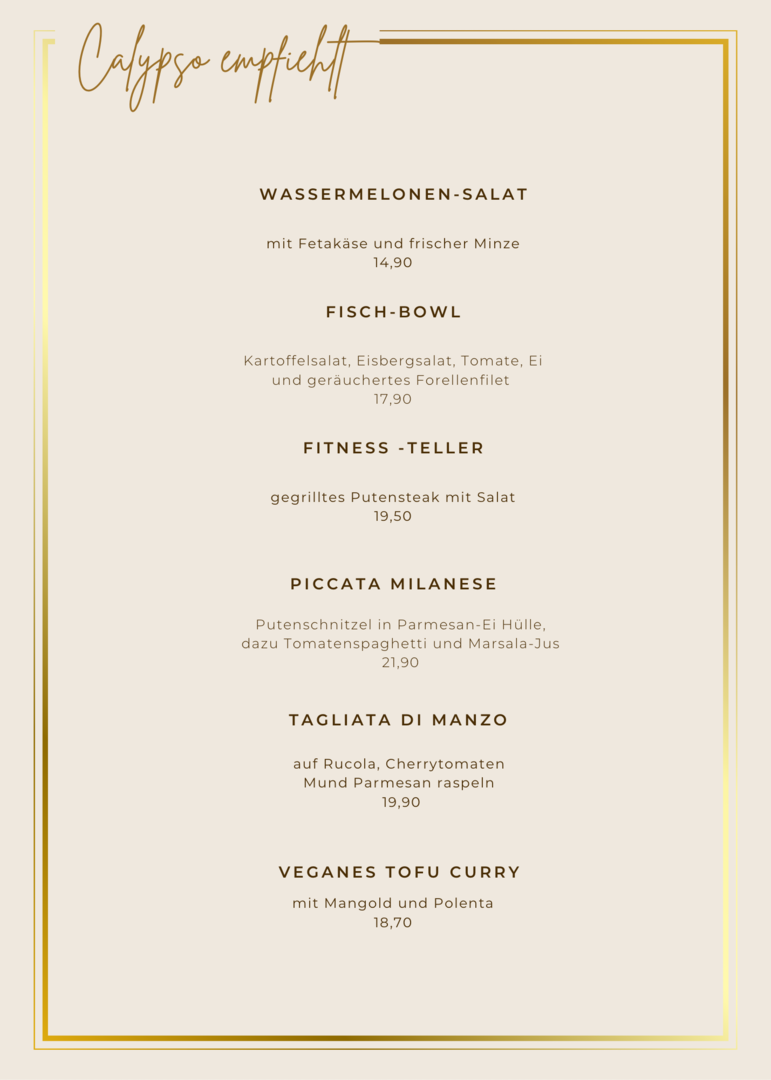 Calypso empfiehlt

WASSERMELONEN-SALAT

mit Fetakäse und frischer Minze
14,90

FISCH-BOWL

Kartoffelsalat, Eisbergsalat, Tomate, Ei und geräuchertes Forellenfilet
17,90

FITNESS -TELLER

gegrilltes Putensteak mit Salat
19,50

PICCATA MILANESE

Putenschnitzel in Parmesan-Ei Hülle, dazu Tomatenspaghetti und Marsala-Jus
21,90

TAGLIATA DI MANZO

auf Rucola, Cherrytomaten Mund Parmesan raspeln
19,90

VEGANES TOFU CURRY

mit Mangold und Polenta
18,70